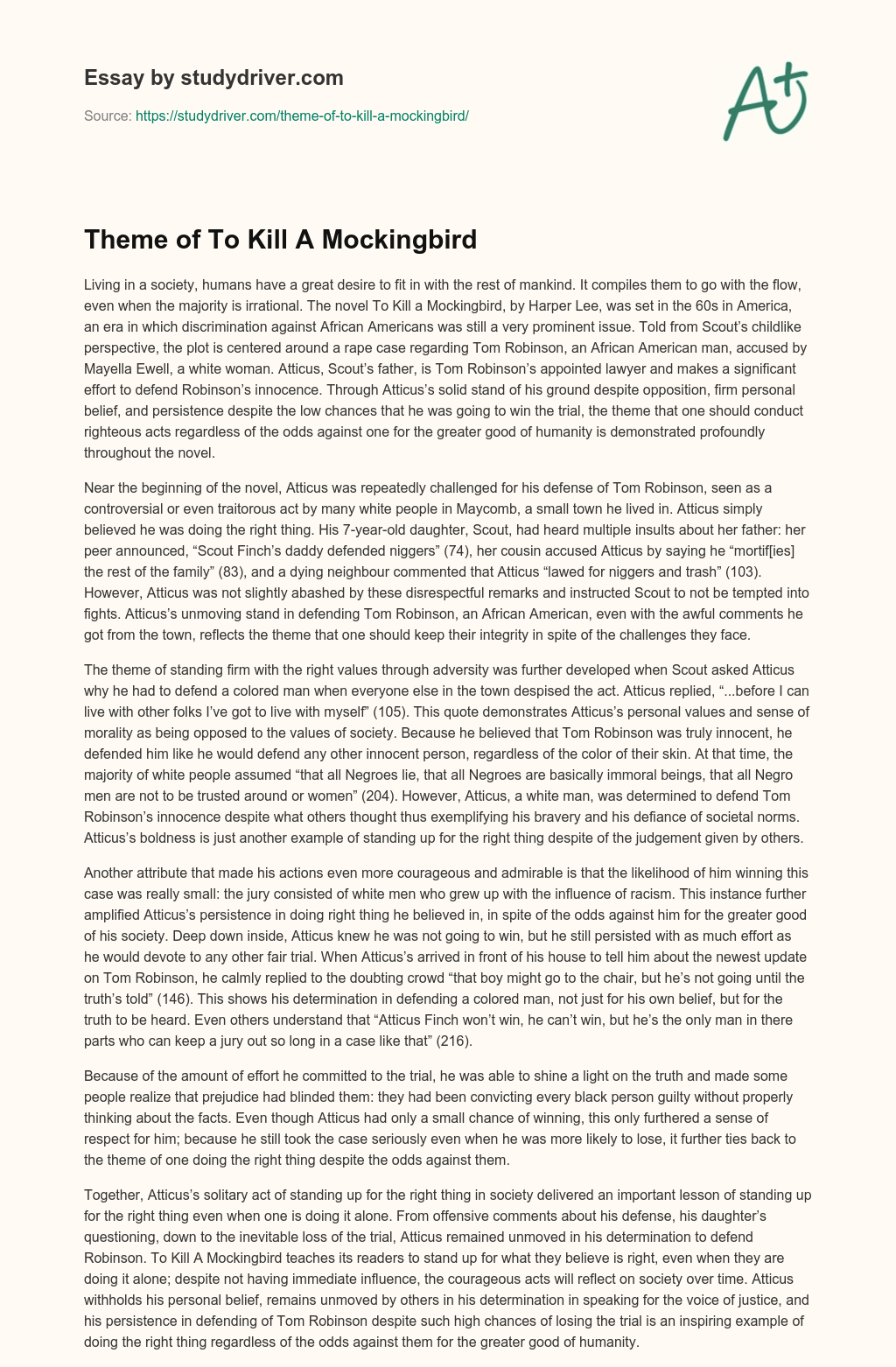 Essay by studydriver.com

Source: https://studydriver.com/theme-of-to-kill-a-mockingbird/

A+

Theme of To Kill A Mockingbird

Living in a society, humans have a great desire to fit in with the rest of mankind. It compiles them to go with the flow, even when the majority is irrational. The novel To Kill a Mockingbird, by Harper Lee, was set in the 60s in America, an era in which discrimination against African Americans was still a very prominent issue. Told from Scout's childlike perspective, the plot is centered around a rape case regarding Tom Robinson, an African American man, accused by Mayella Ewell, a white woman. Atticus, Scout's father, is Tom Robinson's appointed lawyer and makes a significant effort to defend Robinson's innocence. Through Atticus's solid stand of his ground despite opposition, firm personal belief, and persistence despite the low chances that he was going to win the trial, the theme that one should conduct righteous acts regardless of the odds against one for the greater good of humanity is demonstrated profoundly throughout the novel.

Near the beginning of the novel, Atticus was repeatedly challenged for his defense of Tom Robinson, seen as a controversial or even traitorous act by many white people in Maycomb, a small town he lived in. Atticus simply believed he was doing the right thing. His 7-year-old daughter, Scout, had heard multiple insults about her father: her peer announced, "Scout Finch's daddy defended niggers" (74), her cousin accused Atticus by saying he "mortif[ies] the rest of the family" (83), and a dying neighbour commented that Atticus "lawed for niggers and trash" (103). However, Atticus was not slightly abashed by these disrespectful remarks and instructed Scout to not be tempted into fights. Atticus's unmoving stand in defending Tom Robinson, an African American, even with the awful comments he got from the town, reflects the theme that one should keep their integrity in spite of the challenges they face.

The theme of standing firm with the right values through adversity was further developed when Scout asked Atticus why he had to defend a colored man when everyone else in the town despised the act. Atticus replied, "...before I can live with other folks I've got to live with myself" (105). This quote demonstrates Atticus's personal values and sense of morality as being opposed to the values of society. Because he believed that Tom Robinson was truly innocent, he defended him like he would defend any other innocent person, regardless of the color of their skin. At that time, the majority of white people assumed "that all Negroes lie, that all Negroes are basically immoral beings, that all Negro men are not to be trusted around or women" (204). However, Atticus, a white man, was determined to defend Tom Robinson's innocence despite what others thought thus exemplifying his bravery and his defiance of societal norms. Atticus's boldness is just another example of standing up for the right thing despite of the judgement given by others.

Another attribute that made his actions even more courageous and admirable is that the likelihood of him winning this case was really small: the jury consisted of white men who grew up with the influence of racism. This instance further amplified Atticus's persistence in doing right thing he believed in, in spite of the odds against him for the greater good of his society. Deep down inside, Atticus knew he was not going to win, but he still persisted with as much effort as he would devote to any other fair trial. When Atticus's arrived in front of his house to tell him about the newest update on Tom Robinson, he calmly replied to the doubting crowd "that boy might go to the chair, but he's not going until the truth's told" (146). This shows his determination in defending a colored man, not just for his own belief, but for the truth to be heard. Even others understand that "Atticus Finch won't win, he can't win, but he's the only man in there parts who can keep a jury out so long in a case like that" (216).

Because of the amount of effort he committed to the trial, he was able to shine a light on the truth and made some people realize that prejudice had blinded them: they had been convicting every black person guilty without properly thinking about the facts. Even though Atticus had only a small chance of winning, this only furthered a sense of respect for him; because he still took the case seriously even when he was more likely to lose, it further ties back to the theme of one doing the right thing despite the odds against them.

Together, Atticus's solitary act of standing up for the right thing in society delivered an important lesson of standing up for the right thing even when one is doing it alone. From offensive comments about his defense, his daughter's questioning, down to the inevitable loss of the trial, Atticus remained unmoved in his determination to defend Robinson. To Kill A Mockingbird teaches its readers to stand up for what they believe is right, even when they are doing it alone; despite not having immediate influence, the courageous acts will reflect on society over time. Atticus withholds his personal belief, remains unmoved by others in his determination in speaking for the voice of justice, and his persistence in defending of Tom Robinson despite such high chances of losing the trial is an inspiring example of doing the right thing regardless of the odds against them for the greater good of humanity.